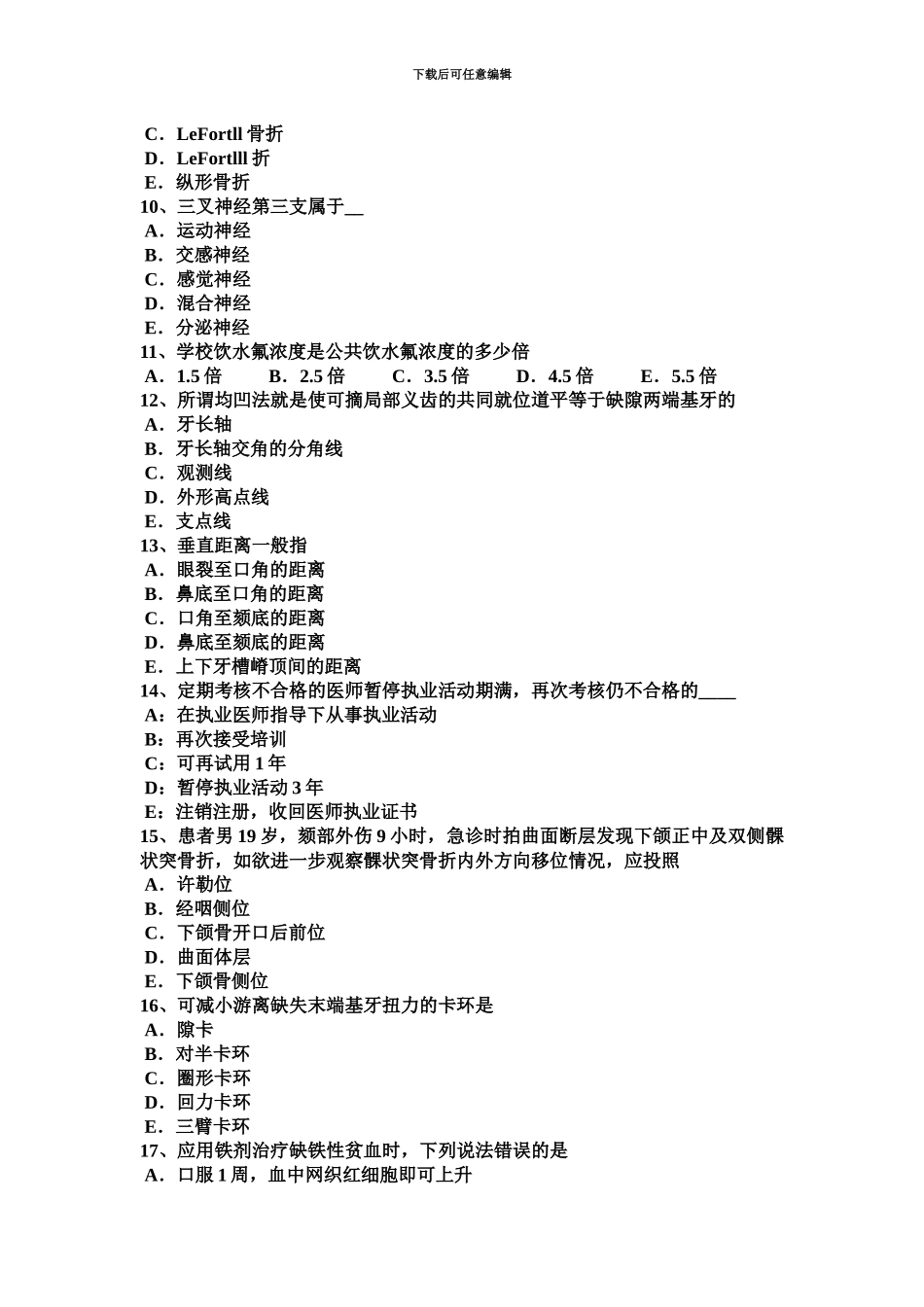 下载后可任意编辑

C．LeFortll 骨折
D．LeFortlll 折
E．纵形骨折
10、三叉神经第三支属于__
A．运动神经
B．交感神经
C．感觉神经
D．混合神经
E．分泌神经
11、学校饮水氟浓度是公共饮水氟浓度的多少倍
A．1.5 倍　B．2.5 倍　C．3.5 倍　D．4.5 倍　E．5.5 倍
12、所谓均凹法就是使可摘局部义齿的共同就位道平等于缺隙两端基牙的
A．牙长轴
B．牙长轴交角的分角线
C．观测线
D．外形高点线
E．支点线
13、垂直距离一般指
A．眼裂至口角的距离
B．鼻底至口角的距离
C．口角至颏底的距离
D．鼻底至颏底的距离
E．上下牙槽嵴顶间的距离
14、定期考核不合格的医师暂停执业活动期满，再次考核仍不合格的____
A：在执业医师指导下从事执业活动
B：再次接受培训
C：可再试用 1 年
D：暂停执业活动 3 年
E：注销注册，收回医师执业证书
15、患者男 19 岁，颏部外伤 9 小时，急诊时拍曲面断层发现下颌正中及双侧髁状突骨折，如欲进一步观察髁状突骨折内外方向移位情况，应投照
A．许勒位
B．经咽侧位
C．下颌骨开口后前位
D．曲面体层
E．下颌骨侧位
16、可减小游离缺失末端基牙扭力的卡环是
A．隙卡
B．对半卡环
C．圈形卡环
D．回力卡环
E．三臂卡环
17、应用铁剂治疗缺铁性贫血时，下列说法错误的是
A．口服 1 周，血中网织红细胞即可上升